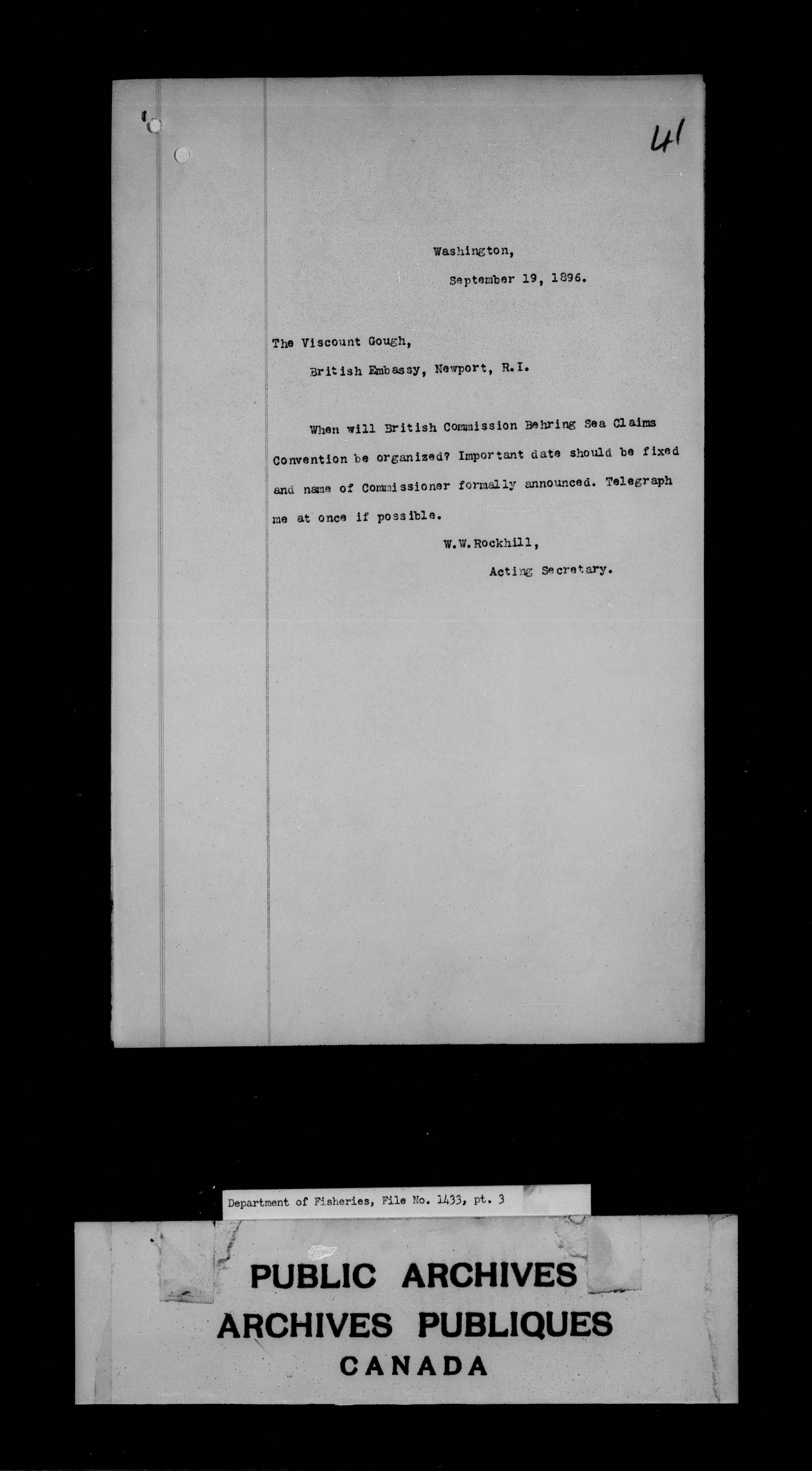 41

Washington,

September 19, 1896.

The Viscount Gough,

British Embassy, Newport, R.I.

When will British Commission Behring Sea Claims Convention be organized? Important date should be fixed and name of Commissioner formally announced. Telegraph me at once if possible.

W.W.Rockhill,

Acting Secretary.

Department of Fisheries, File No. 1433, pt. 3

PUBLIC ARCHIVES
ARCHIVES PUBLIQUES
CANADA